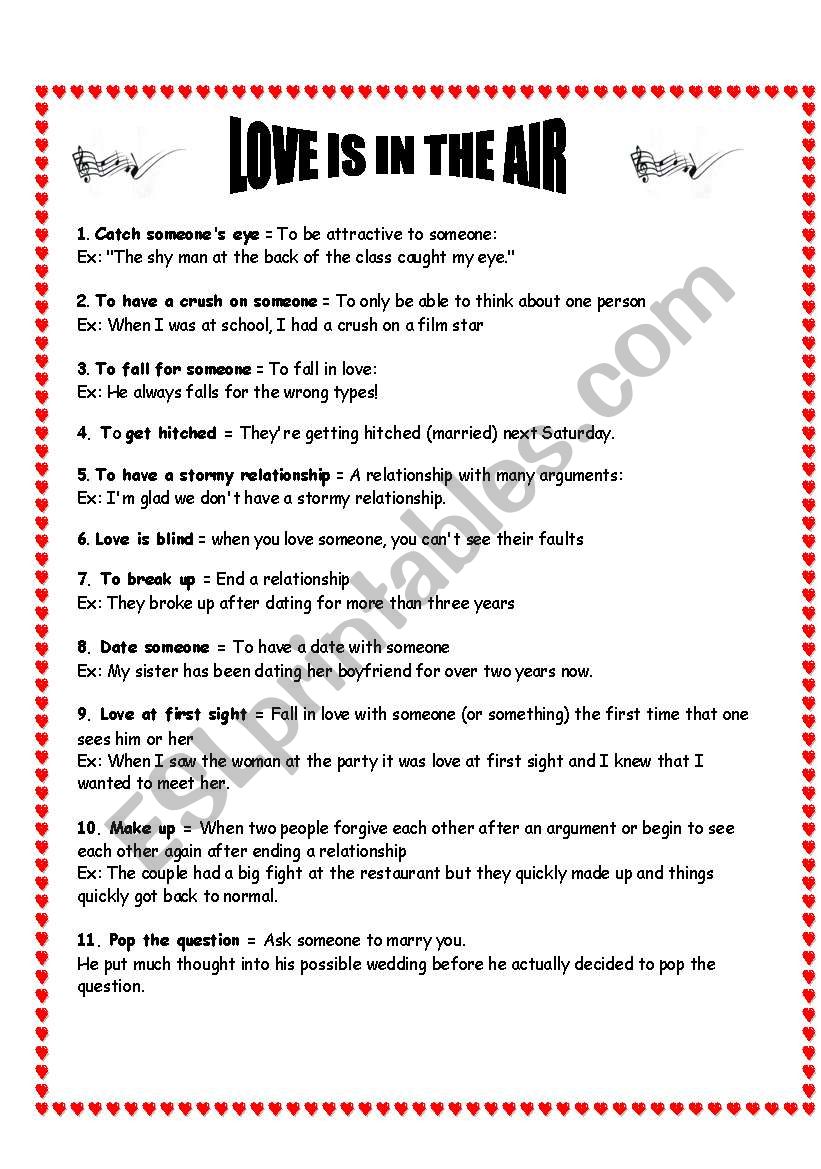 LOVE IS IN THE AIR

1. Catch someone's eye = To be attractive to someone:
Ex: "The shy man at the back of the class caught my eye."

2. To have a crush on someone = To only be able to think about one person
Ex: When I was at school, I had a crush on a film star

3. To fall for someone = To fall in love:
Ex: He always falls for the wrong types!

4. To get hitched = They're getting hitched (married) next Saturday.

5. To have a stormy relationship = A relationship with many arguments:
Ex: I'm glad we don't have a stormy relationship.

6. Love is blind = when you love someone, you can't see their faults

7. To break up = End a relationship
Ex: They broke up after dating for more than three years

8. Date someone = To have a date with someone
Ex: My sister has been dating her boyfriend for over two years now.

9. Love at first sight = Fall in love with someone (or something) the first time that one sees him or her
Ex: When I saw the woman at the party it was love at first sight and I knew that I wanted to meet her.

10. Make up = When two people forgive each other after an argument or begin to see each other again after ending a relationship
Ex: The couple had a big fight at the restaurant but they quickly made up and things quickly got back to normal.

11. Pop the question = Ask someone to marry you.
He put much thought into his possible wedding before he actually decided to pop the question.

ESLprintables.com